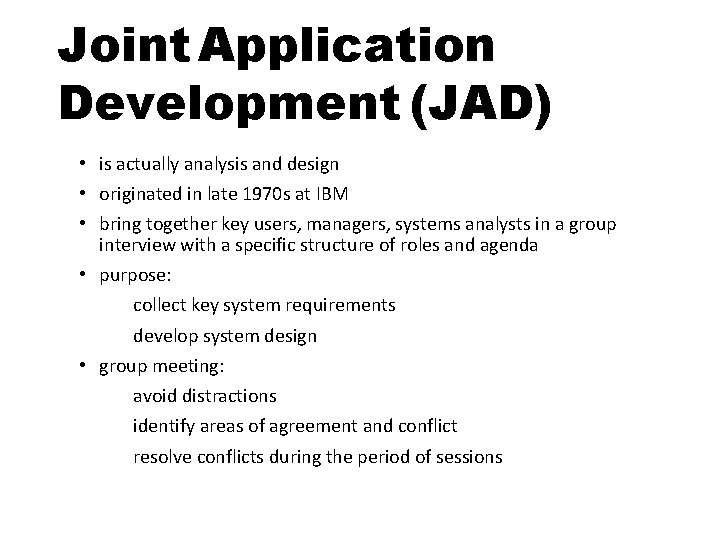 Joint Application Development (JAD)

• is actually analysis and design
• originated in late 1970s at IBM
• bring together key users, managers, systems analysts in a group interview with a specific structure of roles and agenda
• purpose:
collect key system requirements
develop system design
• group meeting:
avoid distractions
identify areas of agreement and conflict
resolve conflicts during the period of sessions